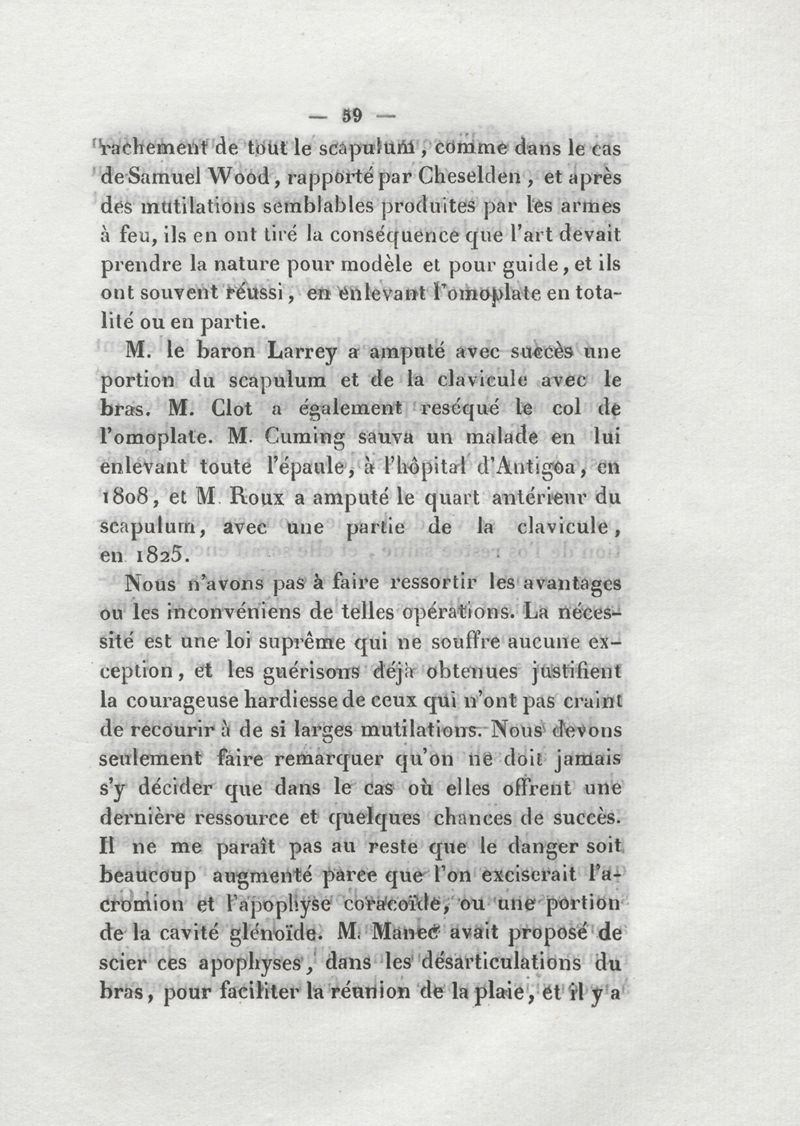 — 59 —

rachement de tout le scapulum, comme dans le cas de Samuel Wood, rapporté par Cheselden, et après des mutilations semblables produites par les armes à feu, ils en ont tiré la conséquence que l'art devait prendre la nature pour modèle et pour guide, et ils ont souvent réussi, en enlevant l'omoplate en totalité ou en partie.

M. le baron Larrey a amputé avec succès une portion du scapulum et de la clavicule avec le bras. M. Clot a également reséqué le col de l'omoplate. M. Cuming sauva un malade en lui enlevant toute l'épaule, à l'hôpital d'Antigoa, en 1808, et M. Roux a amputé le quart antérieur du scapulum, avec une partie de la clavicule, en 1825.

Nous n'avons pas à faire ressortir les avantages ou les inconvéniens de telles opérations. La nécessité est une loi suprême qui ne souffre aucune exception, et les guérisons déjà obtenues justifient la courageuse hardiesse de ceux qui n'ont pas craint de recourir à de si larges mutilations. Nous devons seulement faire remarquer qu'on ne doit jamais s'y décider que dans le cas où elles offrent une dernière ressource et quelques chances de succès. Il ne me paraît pas au reste que le danger soit beaucoup augmenté parce que l'on exciserait l'acromion et l'apophyse coracoïde, ou une portion de la cavité glénoïde. M. Manec avait proposé de scier ces apophyses, dans les désarticulations du bras, pour faciliter la réunion de la plaie, et il y a